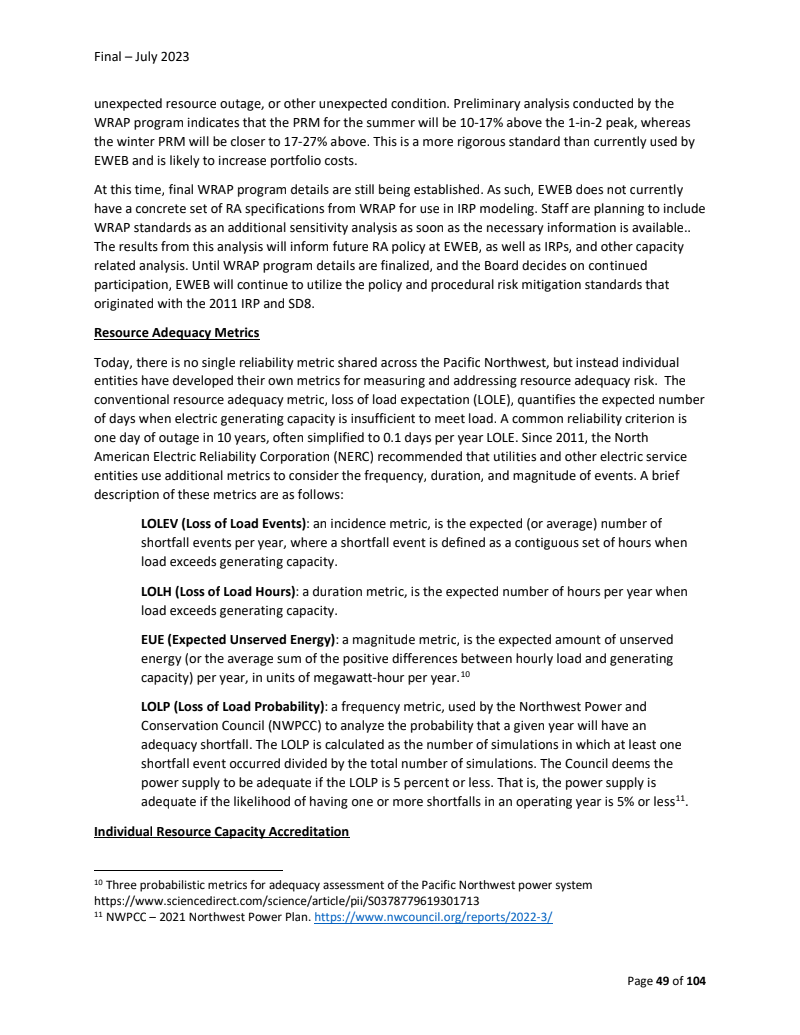 Final – July 2023

unexpected resource outage, or other unexpected condition. Preliminary analysis conducted by the WRAP program indicates that the PRM for the summer will be 10-17% above the 1-in-2 peak, whereas the winter PRM will be closer to 17-27% above. This is a more rigorous standard than currently used by EWEB and is likely to increase portfolio costs.

At this time, final WRAP program details are still being established. As such, EWEB does not currently have a concrete set of RA specifications from WRAP for use in IRP modeling. Staff are planning to include WRAP standards as an additional sensitivity analysis as soon as the necessary information is available.. The results from this analysis will inform future RA policy at EWEB, as well as IRPs, and other capacity related analysis. Until WRAP program details are finalized, and the Board decides on continued participation, EWEB will continue to utilize the policy and procedural risk mitigation standards that originated with the 2011 IRP and SD8.

Resource Adequacy Metrics

Today, there is no single reliability metric shared across the Pacific Northwest, but instead individual entities have developed their own metrics for measuring and addressing resource adequacy risk. The conventional resource adequacy metric, loss of load expectation (LOLE), quantifies the expected number of days when electric generating capacity is insufficient to meet load. A common reliability criterion is one day of outage in 10 years, often simplified to 0.1 days per year LOLE. Since 2011, the North American Electric Reliability Corporation (NERC) recommended that utilities and other electric service entities use additional metrics to consider the frequency, duration, and magnitude of events. A brief description of these metrics are as follows:

LOLEV (Loss of Load Events): an incidence metric, is the expected (or average) number of shortfall events per year, where a shortfall event is defined as a contiguous set of hours when load exceeds generating capacity.

LOLH (Loss of Load Hours): a duration metric, is the expected number of hours per year when load exceeds generating capacity.

EUE (Expected Unserved Energy): a magnitude metric, is the expected amount of unserved energy (or the average sum of the positive differences between hourly load and generating capacity) per year, in units of megawatt-hour per year.$^{10}$

LOLP (Loss of Load Probability): a frequency metric, used by the Northwest Power and Conservation Council (NWPCC) to analyze the probability that a given year will have an adequacy shortfall. The LOLP is calculated as the number of simulations in which at least one shortfall event occurred divided by the total number of simulations. The Council deems the power supply to be adequate if the LOLP is 5 percent or less. That is, the power supply is adequate if the likelihood of having one or more shortfalls in an operating year is 5% or less$^{11}$.

Individual Resource Capacity Accreditation

$^{10}$ Three probabilistic metrics for adequacy assessment of the Pacific Northwest power system https://www.sciencedirect.com/science/article/pii/S0378779619301713
$^{11}$ NWPCC – 2021 Northwest Power Plan. https://www.nwcouncil.org/reports/2022-3/

Page 49 of 104